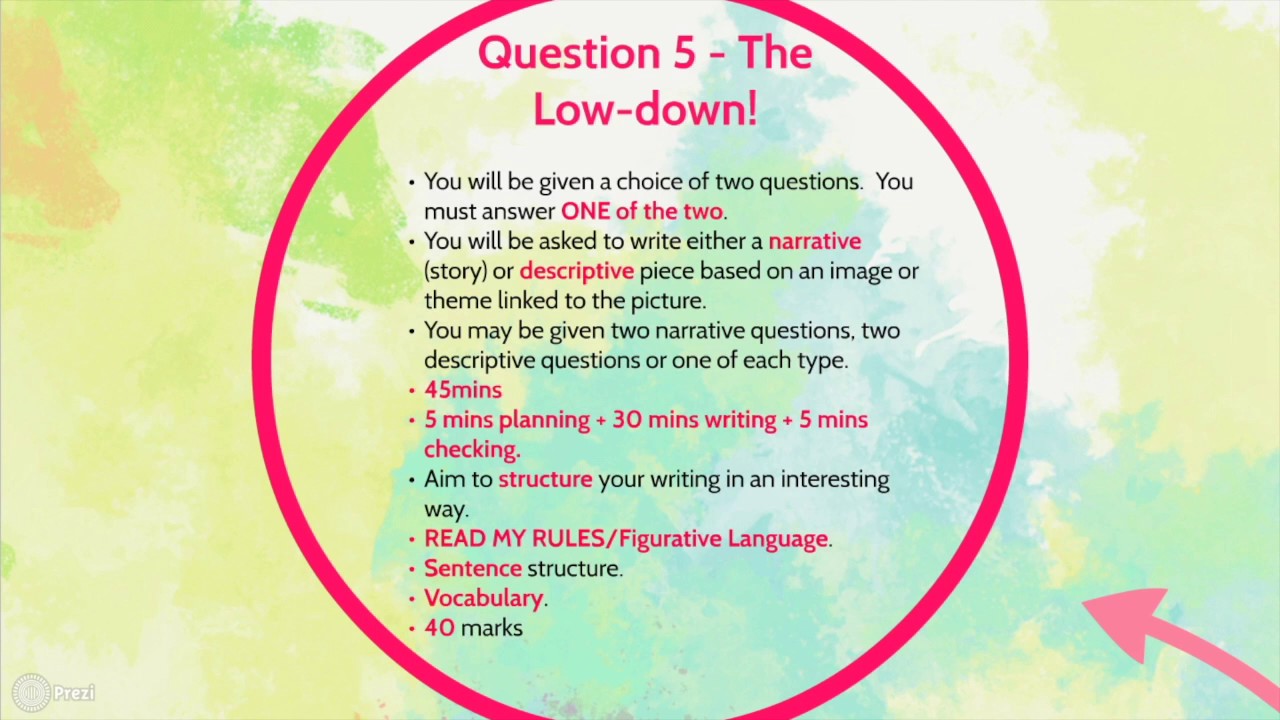 Question 5 - The Low-down!

• You will be given a choice of two questions.  You must answer ONE of the two.
• You will be asked to write either a narrative (story) or descriptive piece based on an image or theme linked to the picture.
• You may be given two narrative questions, two descriptive questions or one of each type.
• 45mins
• 5 mins planning + 30 mins writing + 5 mins checking.
• Aim to structure your writing in an interesting way.
• READ MY RULES/Figurative Language.
• Sentence structure.
• Vocabulary.
• 40 marks

Prezi